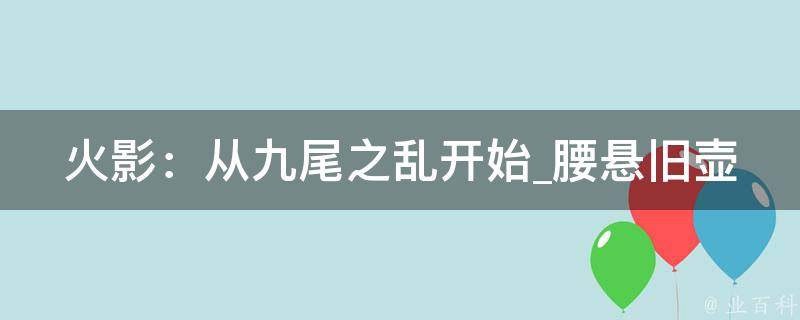 火影：从九尾之乱开始_腰悬旧壶

@ 业百科